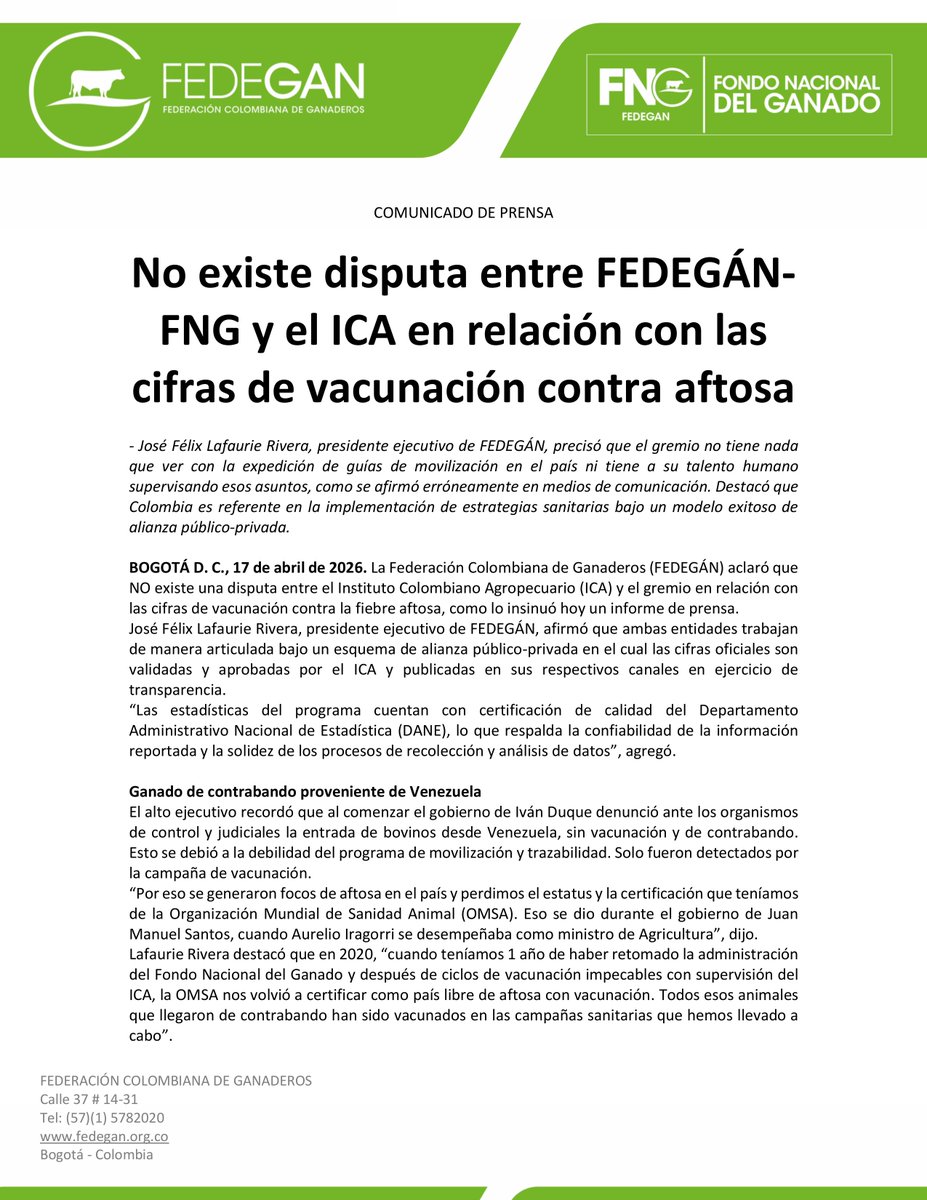 FEDEGAN
FEDERACIÓN COLOMBIANA DE GANADEROS

FNG
FEDEGAN
FONDO NACIONAL DEL GANADO

COMUNICADO DE PRENSA

No existe disputa entre FEDEGÁN-FNG y el ICA en relación con las cifras de vacunación contra aftosa

- José Félix Lafaurie Rivera, presidente ejecutivo de FEDEGÁN, precisó que el gremio no tiene nada que ver con la expedición de guías de movilización en el país ni tiene a su talento humano supervisando esos asuntos, como se afirmó erróneamente en medios de comunicación. Destacó que Colombia es referente en la implementación de estrategias sanitarias bajo un modelo exitoso de alianza público-privada.

BOGOTÁ D. C., 17 de abril de 2026. La Federación Colombiana de Ganaderos (FEDEGÁN) aclaró que NO existe una disputa entre el Instituto Colombiano Agropecuario (ICA) y el gremio en relación con las cifras de vacunación contra la fiebre aftosa, como lo insinuó hoy un informe de prensa.
José Félix Lafaurie Rivera, presidente ejecutivo de FEDEGÁN, afirmó que ambas entidades trabajan de manera articulada bajo un esquema de alianza público-privada en el cual las cifras oficiales son validadas y aprobadas por el ICA y publicadas en sus respectivos canales en ejercicio de transparencia.
"Las estadísticas del programa cuentan con certificación de calidad del Departamento Administrativo Nacional de Estadística (DANE), lo que respalda la confiabilidad de la información reportada y la solidez de los procesos de recolección y análisis de datos", agregó.

Ganado de contrabando proveniente de Venezuela
El alto ejecutivo recordó que al comenzar el gobierno de Iván Duque denunció ante los organismos de control y judiciales la entrada de bovinos desde Venezuela, sin vacunación y de contrabando. Esto se debió a la debilidad del programa de movilización y trazabilidad. Solo fueron detectados por la campaña de vacunación.
"Por eso se generaron focos de aftosa en el país y perdimos el estatus y la certificación que teníamos de la Organización Mundial de Sanidad Animal (OMSA). Eso se dio durante el gobierno de Juan Manuel Santos, cuando Aurelio Iragorri se desempeñaba como ministro de Agricultura", dijo.
Lafaurie Rivera destacó que en 2020, "cuando teníamos 1 año de haber retomado la administración del Fondo Nacional del Ganado y después de ciclos de vacunación impecables con supervisión del ICA, la OMSA nos volvió a certificar como país libre de aftosa con vacunación. Todos esos animales que llegaron de contrabando han sido vacunados en las campañas sanitarias que hemos llevado a cabo".

FEDERACIÓN COLOMBIANA DE GANADEROS
Calle 37 # 14-31
Tel: (57)(1) 5782020
www.fedegan.org.co
Bogotá - Colombia